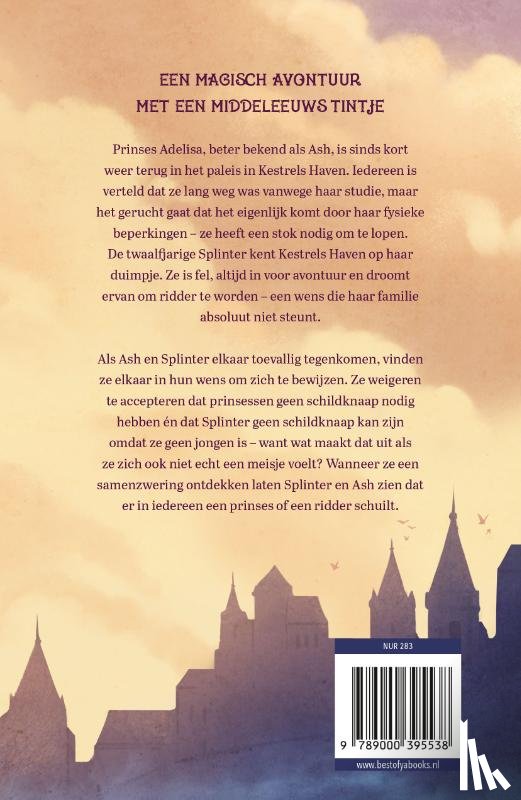 EEN MAGISCH AVONTUUR
MET EEN MIDDELEEUWS TINTJE

Prinses Adelisa, beter bekend als Ash, is sinds kort weer terug in het paleis in Kestrels Haven. Iedereen is verteld dat ze lang weg was vanwege haar studie, maar het gerucht gaat dat het eigenlijk komt door haar fysieke beperkingen – ze heeft een stok nodig om te lopen. De twaalfjarige Splinter kent Kestrels Haven op haar duimpje. Ze is fel, altijd in voor avontuur en droomt ervan om ridder te worden – een wens die haar familie absoluut niet steunt.

Als Ash en Splinter elkaar toevallig tegenkomen, vinden ze elkaar in hun wens om zich te bewijzen. Ze weigeren te accepteren dat prinsessen geen schildknaap nodig hebben én dat Splinter geen schildknaap kan zijn omdat ze geen jongen is – want wat maakt dat uit als ze zich ook niet echt een meisje voelt? Wanneer ze een samenzwering ontdekken laten Splinter en Ash zien dat er in iedereen een prinses of een ridder schuilt.

NUR 283

9 789000 395538

www.bestofyabooks.nl